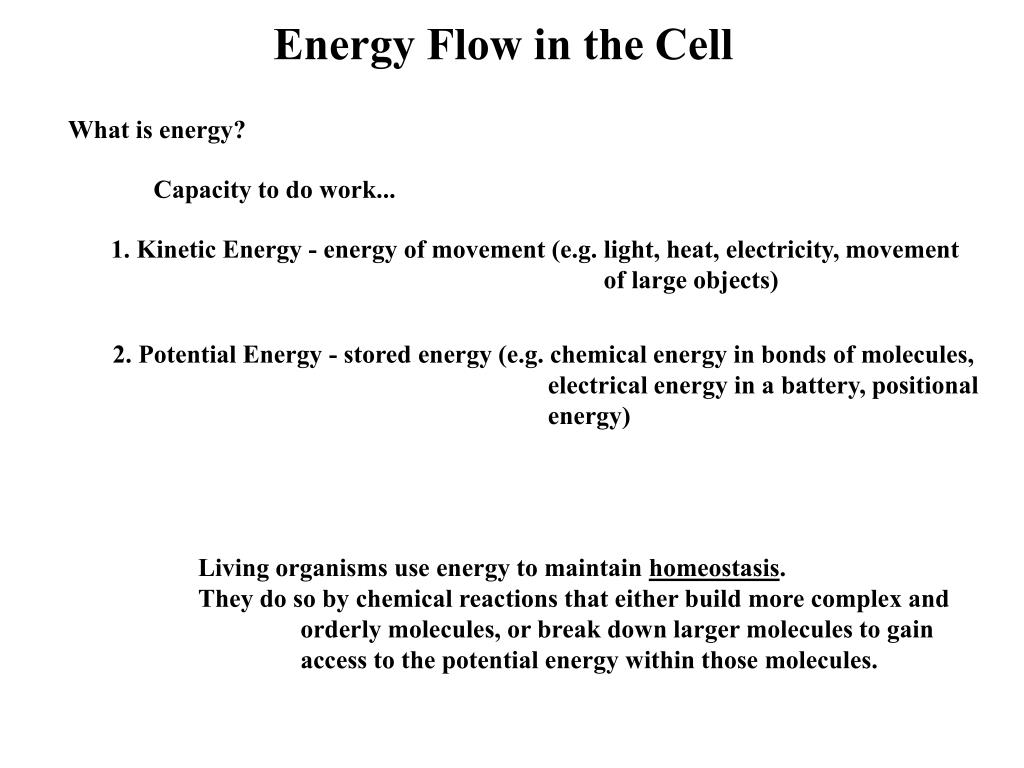 Energy Flow in the Cell

What is energy?

Capacity to do work...

1. Kinetic Energy - energy of movement (e.g. light, heat, electricity, movement of large objects)

2. Potential Energy - stored energy (e.g. chemical energy in bonds of molecules, electrical energy in a battery, positional energy)

Living organisms use energy to maintain homeostasis.
They do so by chemical reactions that either build more complex and orderly molecules, or break down larger molecules to gain access to the potential energy within those molecules.